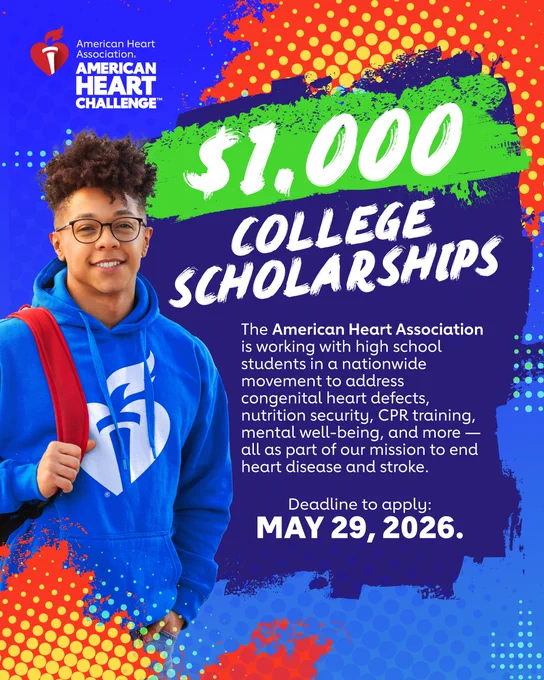 American Heart Association®

AMERICAN HEART CHALLENGE™

$1,000

COLLEGE SCHOLARSHIPS

The American Heart Association is working with high school students in a nationwide movement to address congenital heart defects, nutrition security, CPR training, mental well-being, and more — all as part of our mission to end heart disease and stroke.

Deadline to apply:
MAY 29, 2026.